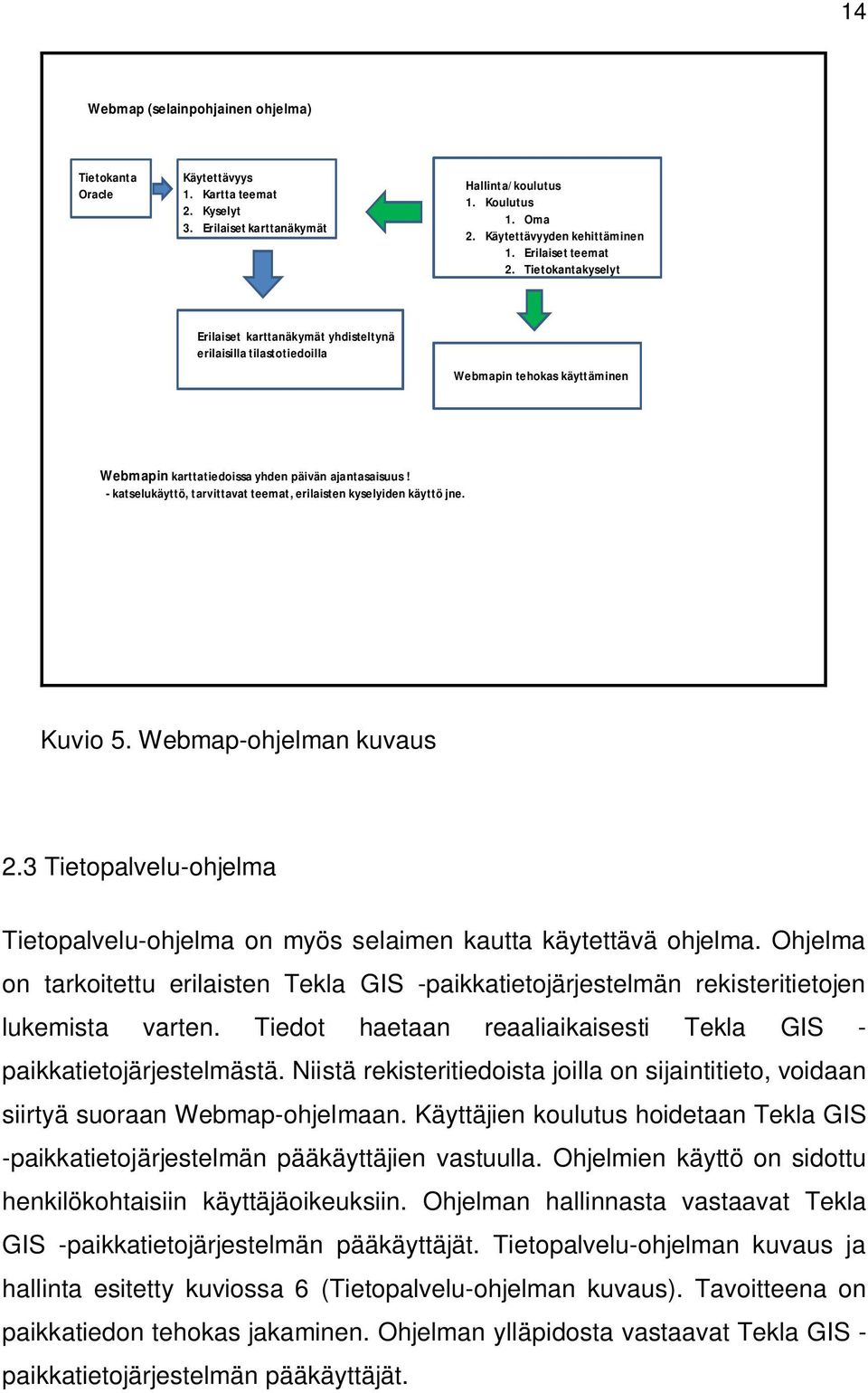 14

Webmap (selainpohjainen ohjelma)

Tietokanta
Oracle

Käytettävyys
1. Kartta teemat
2. Kyselyt
3. Erilaiset karttanäkymät

Hallinta/koulutus
1. Koulutus
1. Oma
2. Käytettävyyden kehittäminen
1. Erilaiset teemat
2. Tietokantakyselyt

Erilaiset karttanäkymät yhdisteltynä erilaisilla tilastotiedoilla

Webmapin tehokas käyttäminen

Webmapin karttatiedoissa yhden päivän ajantasaisuus!
- katselukäyttö, tarvittavat teemat, erilaisten kyselyiden käyttö jne.

Kuvio 5. Webmap-ohjelman kuvaus

2.3 Tietopalvelu-ohjelma

Tietopalvelu-ohjelma on myös selaimen kautta käytettävä ohjelma. Ohjelma on tarkoitettu erilaisten Tekla GIS -paikkatietojärjestelmän rekisteritietojen lukemista varten. Tiedot haetaan reaaliaikaisesti Tekla GIS -paikkatietojärjestelmästä. Niistä rekisteritiedoista joilla on sijaintitieto, voidaan siirtyä suoraan Webmap-ohjelmaan. Käyttäjien koulutus hoidetaan Tekla GIS -paikkatietojärjestelmän pääkäyttäjien vastuulla. Ohjelmien käyttö on sidottu henkilökohtaisiin käyttäjäoikeuksiin. Ohjelman hallinnasta vastaavat Tekla GIS -paikkatietojärjestelmän pääkäyttäjät. Tietopalvelu-ohjelman kuvaus ja hallinta esitetty kuviossa 6 (Tietopalvelu-ohjelman kuvaus). Tavoitteena on paikkatiedon tehokas jakaminen. Ohjelman ylläpidosta vastaavat Tekla GIS -paikkatietojärjestelmän pääkäyttäjät.